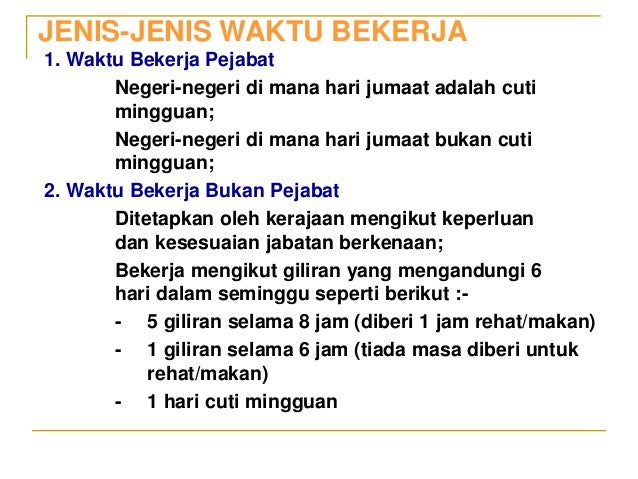 JENIS-JENIS WAKTU BEKERJA

1. Waktu Bekerja Pejabat

Negeri-negeri di mana hari jumaat adalah cuti mingguan;

Negeri-negeri di mana hari jumaat bukan cuti mingguan;

2. Waktu Bekerja Bukan Pejabat

Ditetapkan oleh kerajaan mengikut keperluan dan kesesuaian jabatan berkenaan;

Bekerja mengikut giliran yang mengandungi 6 hari dalam seminggu seperti berikut :-

- 5 giliran selama 8 jam (diberi 1 jam rehat/makan)
- 1 giliran selama 6 jam (tiada masa diberi untuk rehat/makan)
- 1 hari cuti mingguan